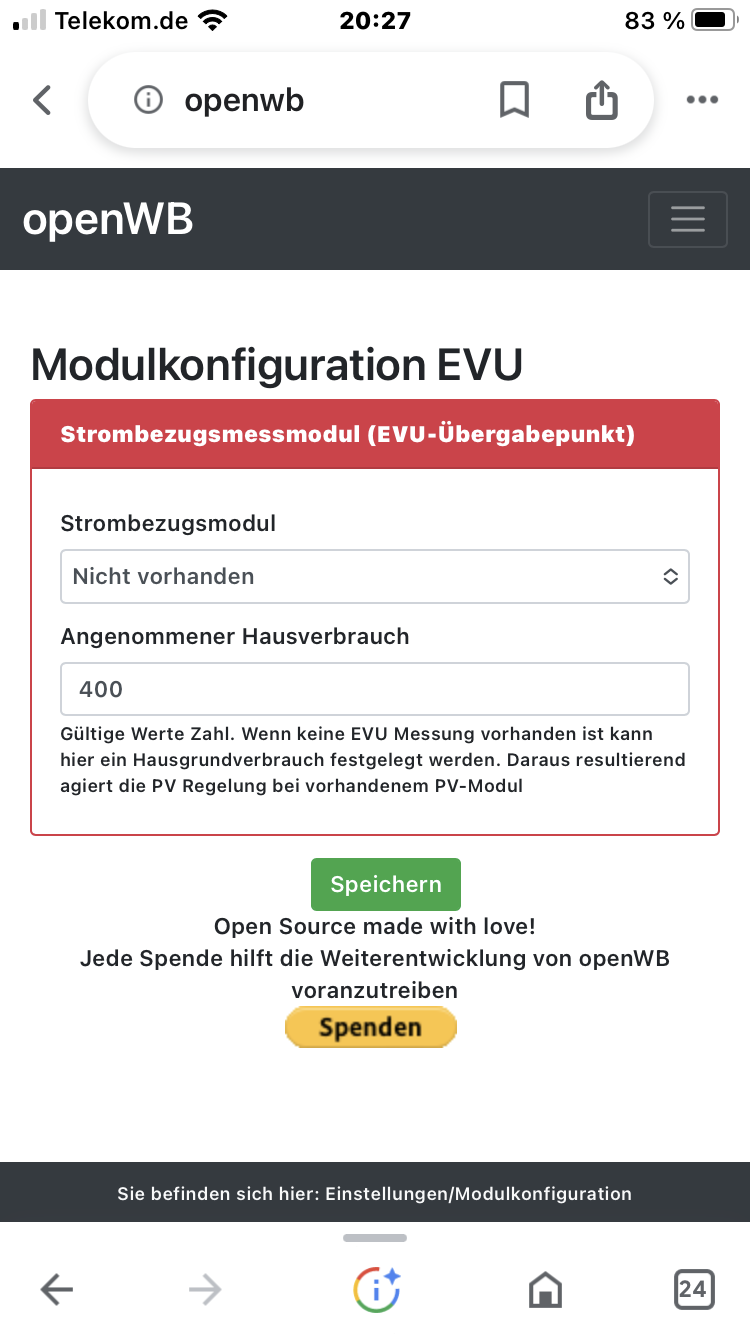 Telekom.de 20:27 83 %

openwb

openWB

Modulkonfiguration EVU

Strombezugsmessmodul (EVU-Übergabepunkt)

Strombezugsmodul

Nicht vorhanden

Angenommener Hausverbrauch

400

Gültige Werte Zahl. Wenn keine EVU Messung vorhanden ist kann hier ein Hausgrundverbrauch festgelegt werden. Daraus resultierend agiert die PV Regelung bei vorhandenem PV-Modul

Speichern

Open Source made with love!
Jede Spende hilft die Weiterentwicklung von openWB voranzutreiben

Spenden

Sie befinden sich hier: Einstellungen/Modulkonfiguration

24